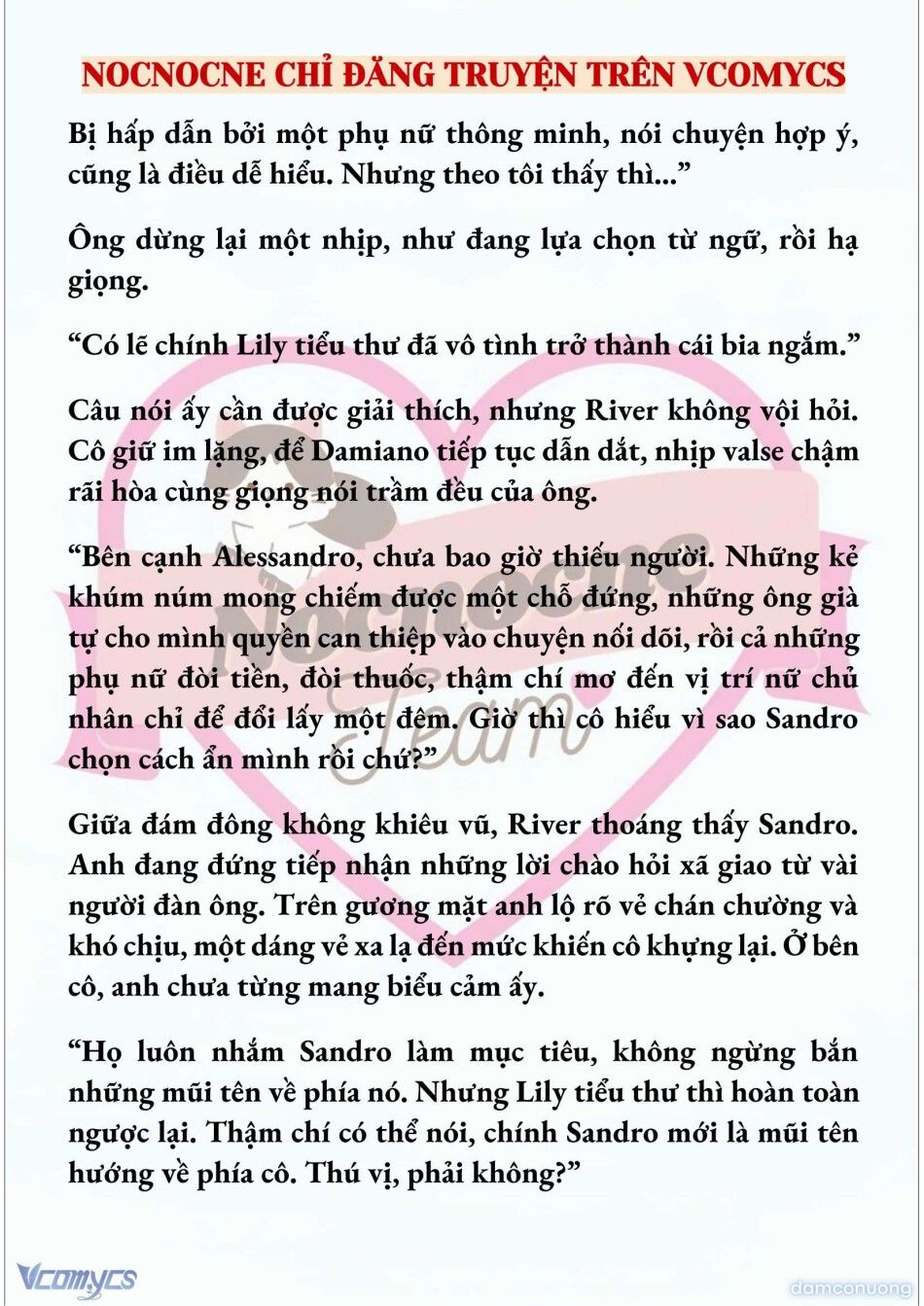 NOCNOCNE CHỈ ĐĂNG TRUYỆN TRÊN VCOMYCS

Bị hấp dẫn bởi một phụ nữ thông minh, nói chuyện hợp ý, cũng là điều dễ hiểu. Nhưng theo tôi thấy thì...”

Ông dừng lại một nhịp, như đang lựa chọn từ ngữ, rồi hạ giọng.

“Có lẽ chính Lily tiểu thư đã vô tình trở thành cái bia ngắm.”

Câu nói ấy cần được giải thích, nhưng River không vội hỏi. Cô giữ im lặng, để Damiano tiếp tục dẫn dắt, nhịp valse chậm rãi hòa cùng giọng nói trầm đều của ông.

“Bên cạnh Alessandro, chưa bao giờ thiếu người. Những kẻ khúm núm mong chiếm được một chỗ đứng, những ông già tự cho mình quyền can thiệp vào chuyện nối dõi, rồi cả những phụ nữ đòi tiền, đòi thuốc, thậm chí mơ đến vị trí nữ chủ nhân chỉ để đổi lấy một đêm. Giờ thì cô hiểu vì sao Sandro chọn cách ẩn mình rồi chứ?”

Giữa đám đông không khiêu vũ, River thoáng thấy Sandro. Anh đang đứng tiếp nhận những lời chào hỏi xã giao từ vài người đàn ông. Trên gương mặt anh lộ rõ vẻ chán chường và khó chịu, một dáng vẻ xa lạ đến mức khiến cô khựng lại. Ở bên cô, anh chưa từng mang biểu cảm ấy.

“Họ luôn nhắm Sandro làm mục tiêu, không ngừng bắn những mũi tên về phía nó. Nhưng Lily tiểu thư thì hoàn toàn ngược lại. Thậm chí có thể nói, chính Sandro mới là mũi tên hướng về phía cô. Thú vị, phải không?”

Nocnocne Team

Vcomycs

damconuong